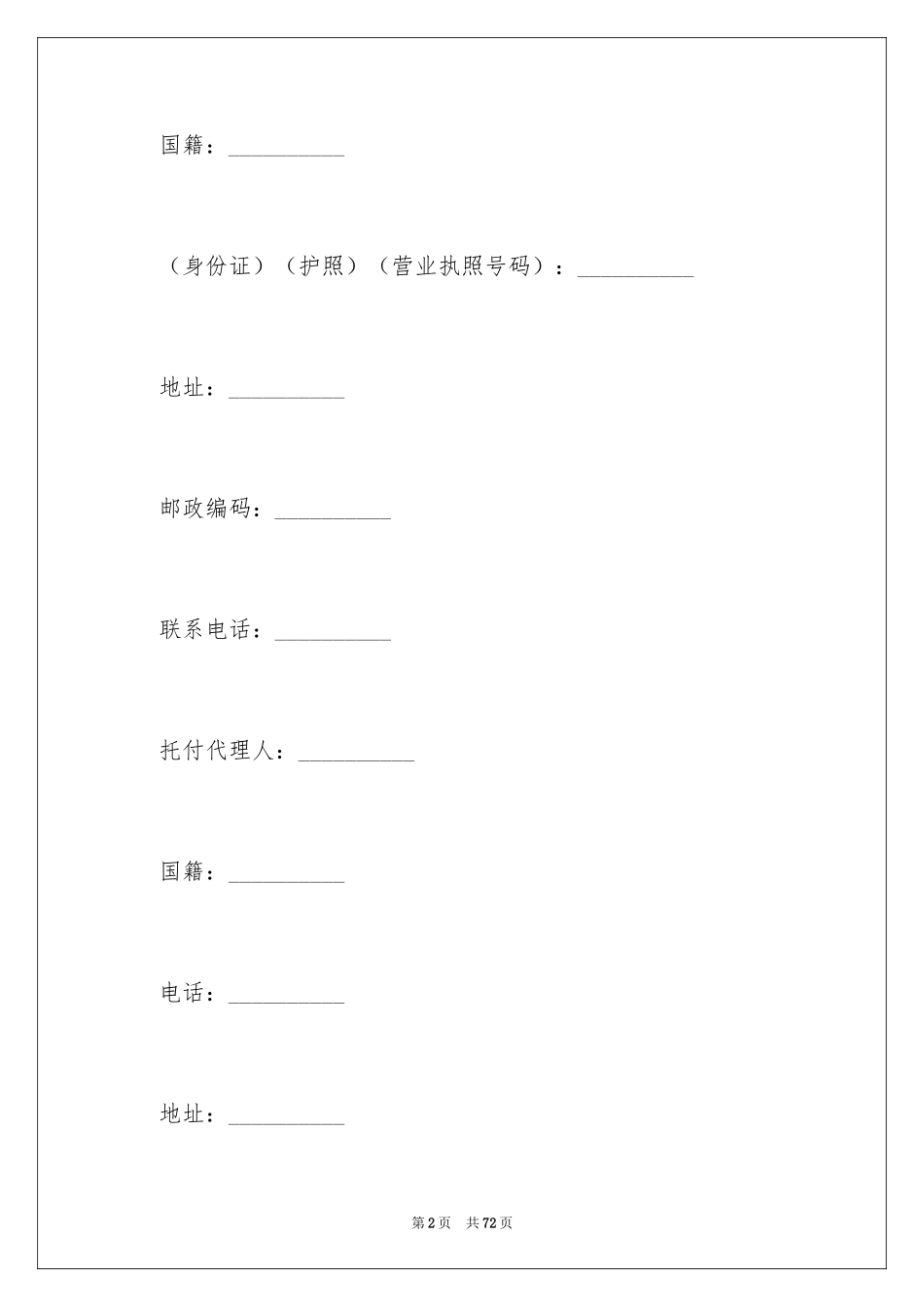 国籍：__________

（身份证）（护照）（营业执照号码）：__________

地址：__________

邮政编码：__________

联系电话：__________

托付代理人：__________

国籍：__________

电话：__________

地址：__________

第 2 页　共 72 页